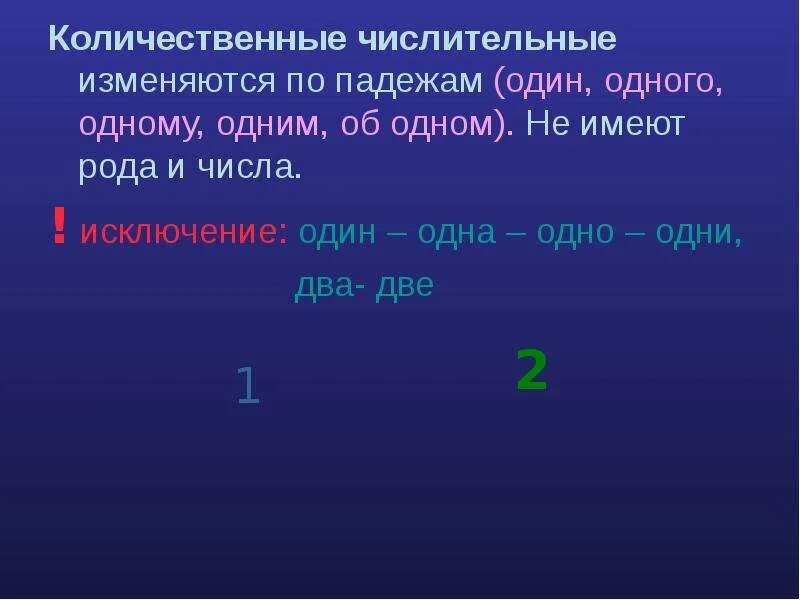 Количественные числительные изменяются по падежам (один, одного, одному, одним, об одном). Не имеют рода и числа.

! исключение: один – одна – одно – одни, два- две

1

2